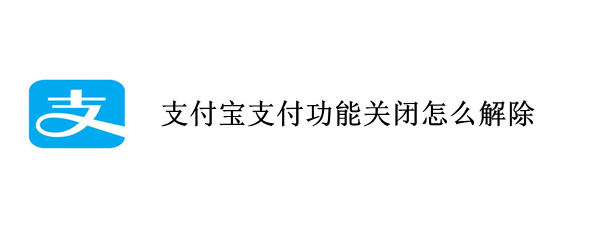 支

支付宝支付功能关闭怎么解除